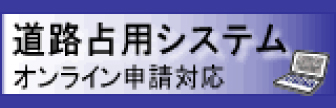 道路占用システム
オンライン申請対応